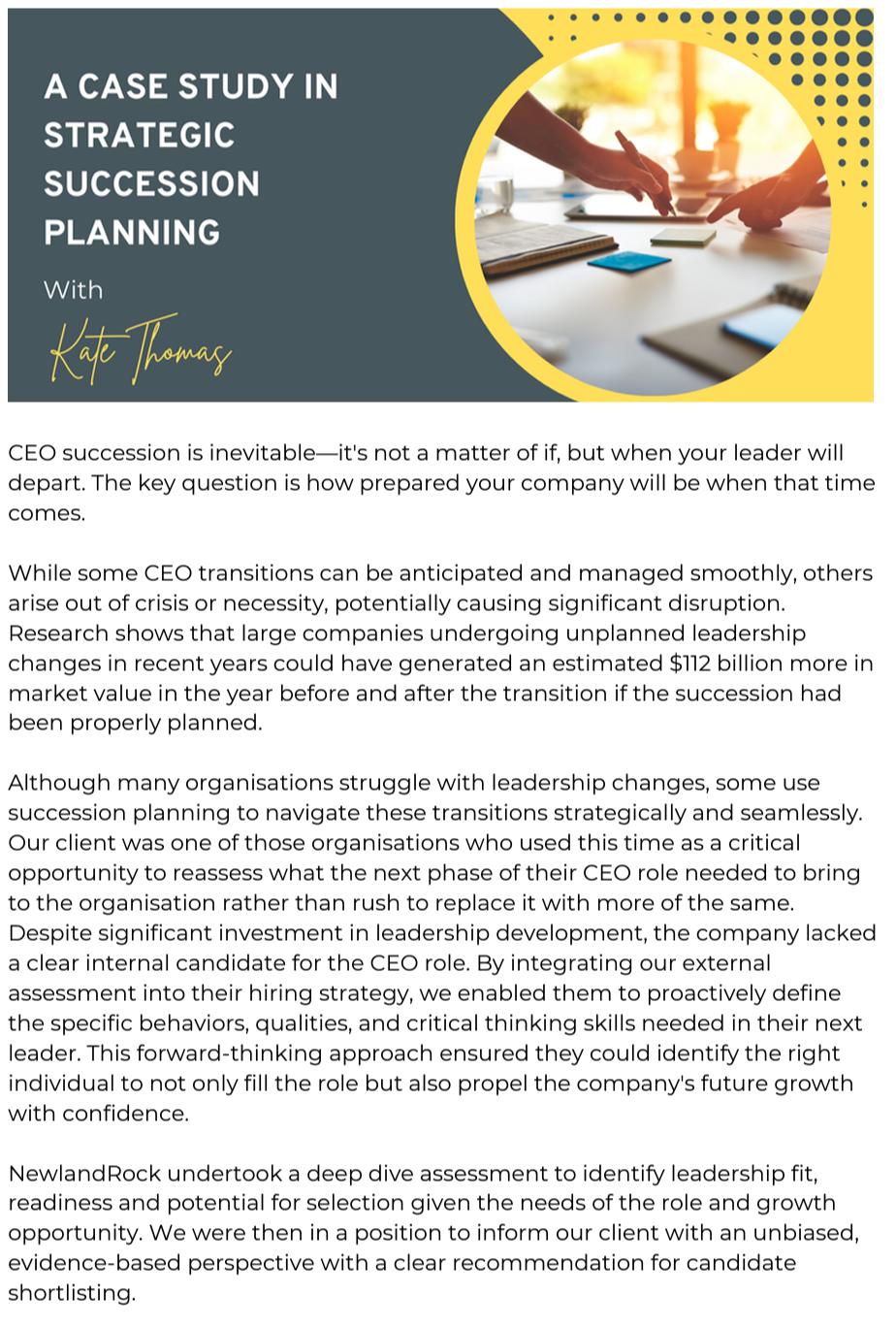 A CASE STUDY IN STRATEGIC SUCCESSION PLANNING

With

Kate Thomas

CEO succession is inevitable—it's not a matter of if, but when your leader will depart. The key question is how prepared your company will be when that time comes.

While some CEO transitions can be anticipated and managed smoothly, others arise out of crisis or necessity, potentially causing significant disruption. Research shows that large companies undergoing unplanned leadership changes in recent years could have generated an estimated $112 billion more in market value in the year before and after the transition if the succession had been properly planned.

Although many organisations struggle with leadership changes, some use succession planning to navigate these transitions strategically and seamlessly. Our client was one of those organisations who used this time as a critical opportunity to reassess what the next phase of their CEO role needed to bring to the organisation rather than rush to replace it with more of the same. Despite significant investment in leadership development, the company lacked a clear internal candidate for the CEO role. By integrating our external assessment into their hiring strategy, we enabled them to proactively define the specific behaviors, qualities, and critical thinking skills needed in their next leader. This forward-thinking approach ensured they could identify the right individual to not only fill the role but also propel the company's future growth with confidence.

NewlandRock undertook a deep dive assessment to identify leadership fit, readiness and potential for selection given the needs of the role and growth opportunity. We were then in a position to inform our client with an unbiased, evidence-based perspective with a clear recommendation for candidate shortlisting.